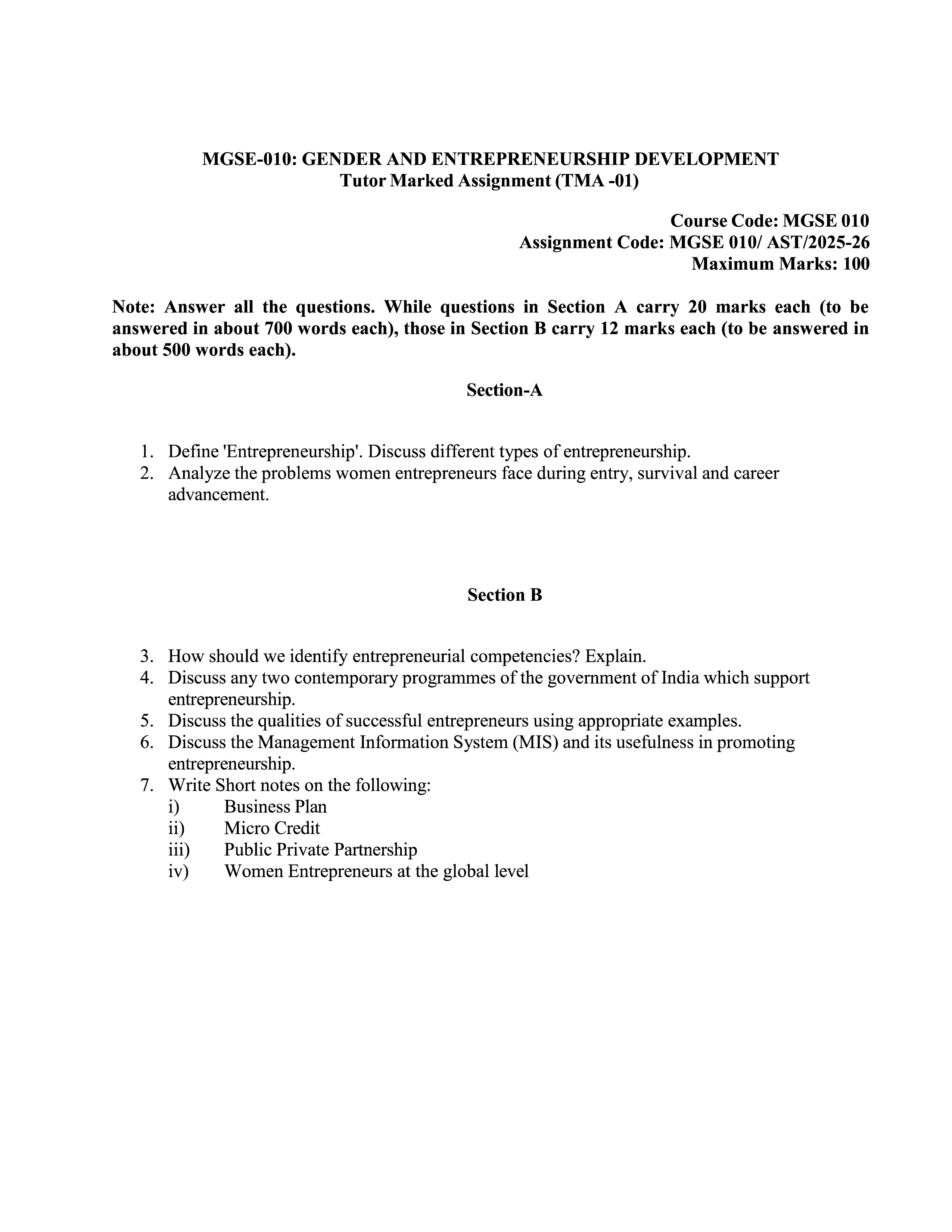 MGSE-010: GENDER AND ENTREPRENEURSHIP DEVELOPMENT
Tutor Marked Assignment (TMA -01)

Course Code: MGSE 010
Assignment Code: MGSE 010/ AST/2025-26
Maximum Marks: 100

Note: Answer all the questions. While questions in Section A carry 20 marks each (to be answered in about 700 words each), those in Section B carry 12 marks each (to be answered in about 500 words each).

Section-A

1. Define 'Entrepreneurship'. Discuss different types of entrepreneurship.
2. Analyze the problems women entrepreneurs face during entry, survival and career advancement.

Section B

3. How should we identify entrepreneurial competencies? Explain.
4. Discuss any two contemporary programmes of the government of India which support entrepreneurship.
5. Discuss the qualities of successful entrepreneurs using appropriate examples.
6. Discuss the Management Information System (MIS) and its usefulness in promoting entrepreneurship.
7. Write Short notes on the following:
i) Business Plan
ii) Micro Credit
iii) Public Private Partnership
iv) Women Entrepreneurs at the global level